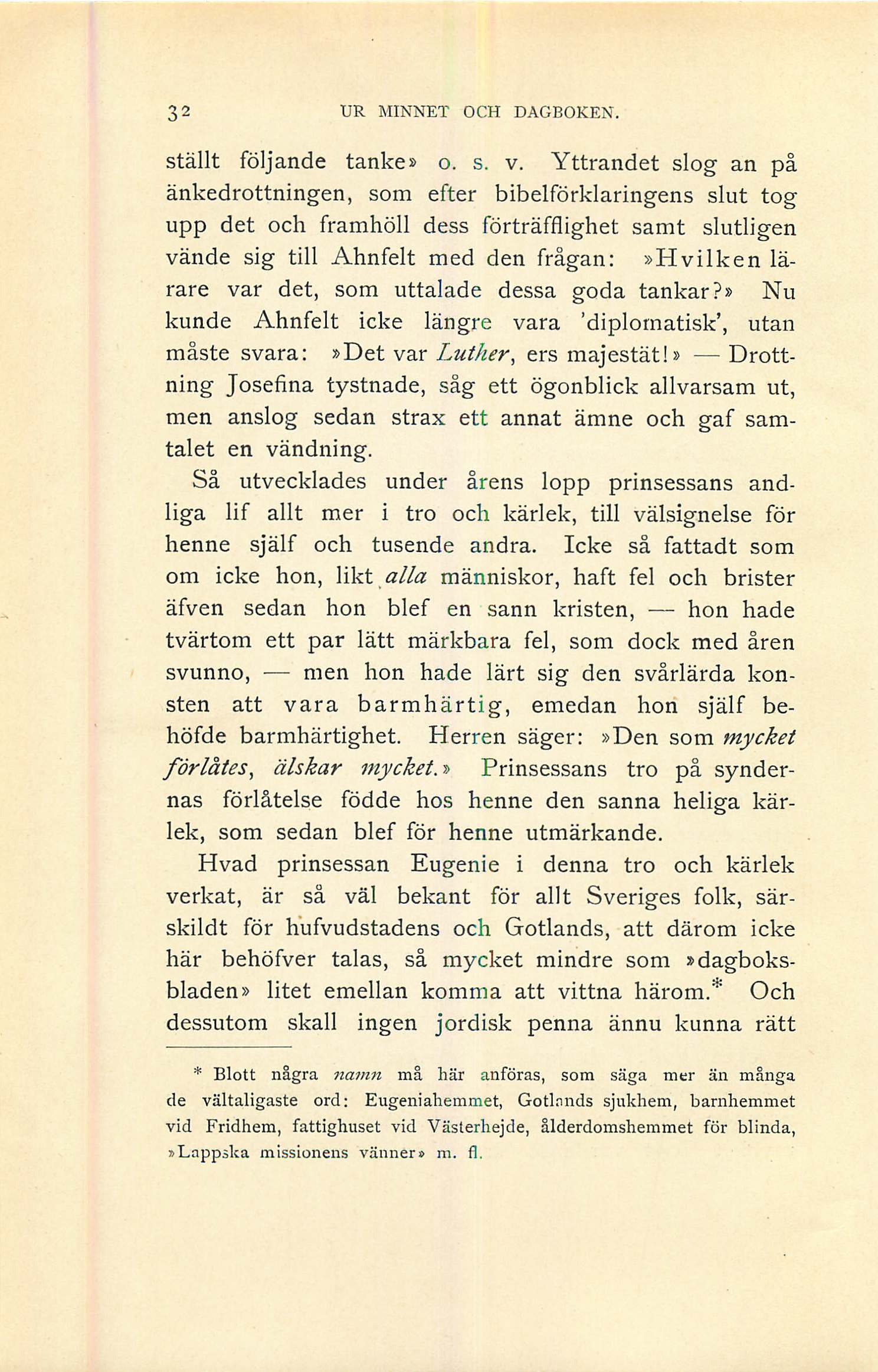 32 UR MINNET OCH DAGBOKEN.

ställt följande tanke» o. s. v. Yttrandet slog an på änkedrottningen, som efter bibelförklaringens slut tog upp det och framhöll dess förträfflighet samt slutligen vände sig till Ahnfelt med den frågan: »Hvilken lärare var det, som uttalade dessa goda tankar?» Nu kunde Ahnfelt icke längre vara 'diplomatisk', utan måste svara: »Det var Luther, ers majestät!» — Drottning Josefina tystnade, såg ett ögonblick allvarsam ut, men anslog sedan strax ett annat ämne och gaf samtalet en vändning.

Så utvecklades under årens lopp prinsessans andliga lif allt mer i tro och kärlek, till välsignelse för henne själf och tusende andra. Icke så fattadt som om icke hon, likt alla människor, haft fel och brister äfven sedan hon blef en sann kristen, — hon hade tvärtom ett par lätt märkbara fel, som dock med åren svunno, — men hon hade lärt sig den svårlärda konsten att vara barmhärtig, emedan hon själf behöfde barmhärtighet. Herren säger: »Den som mycket förlåtes, älskar mycket.» Prinsessans tro på syndernas förlåtelse födde hos henne den sanna heliga kärlek, som sedan blef för henne utmärkande.

Hvad prinsessan Eugenie i denna tro och kärlek verkat, är så väl bekant för allt Sveriges folk, särskildt för hufvudstadens och Gotlands, att därom icke här behöfver talas, så mycket mindre som »dagboksbladen» litet emellan komma att vittna härom.* Och dessutom skall ingen jordisk penna ännu kunna rätt

* Blott några namn må här anföras, som säga mer än många de vältaligaste ord: Eugeniahemmet, Gotlands sjukhem, barnhemmet vid Fridhem, fattighuset vid Västerhejde, ålderdomshemmet för blinda, »Lappska missionens vänner» m. fl.